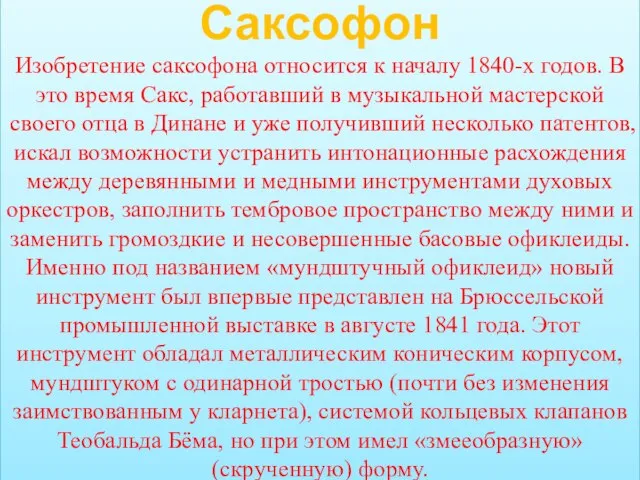 Саксофон

Изобретение саксофона относится к началу 1840-х годов. В это время Сакс, работавший в музыкальной мастерской своего отца в Динане и уже получивший несколько патентов, искал возможности устранить интонационные расхождения между деревянными и медными инструментами духовых оркестров, заполнить тембровое пространство между ними и заменить громоздкие и несовершенные басовые офиклеиды. Именно под названием «мундштучный офиклеид» новый инструмент был впервые представлен на Брюссельской промышленной выставке в августе 1841 года. Этот инструмент обладал металлическим коническим корпусом, мундштуком с одинарной тростью (почти без изменения заимствованным у кларнета), системой кольцевых клапанов Теобальда Бёма, но при этом имел «змееобразную» (скрученную) форму.